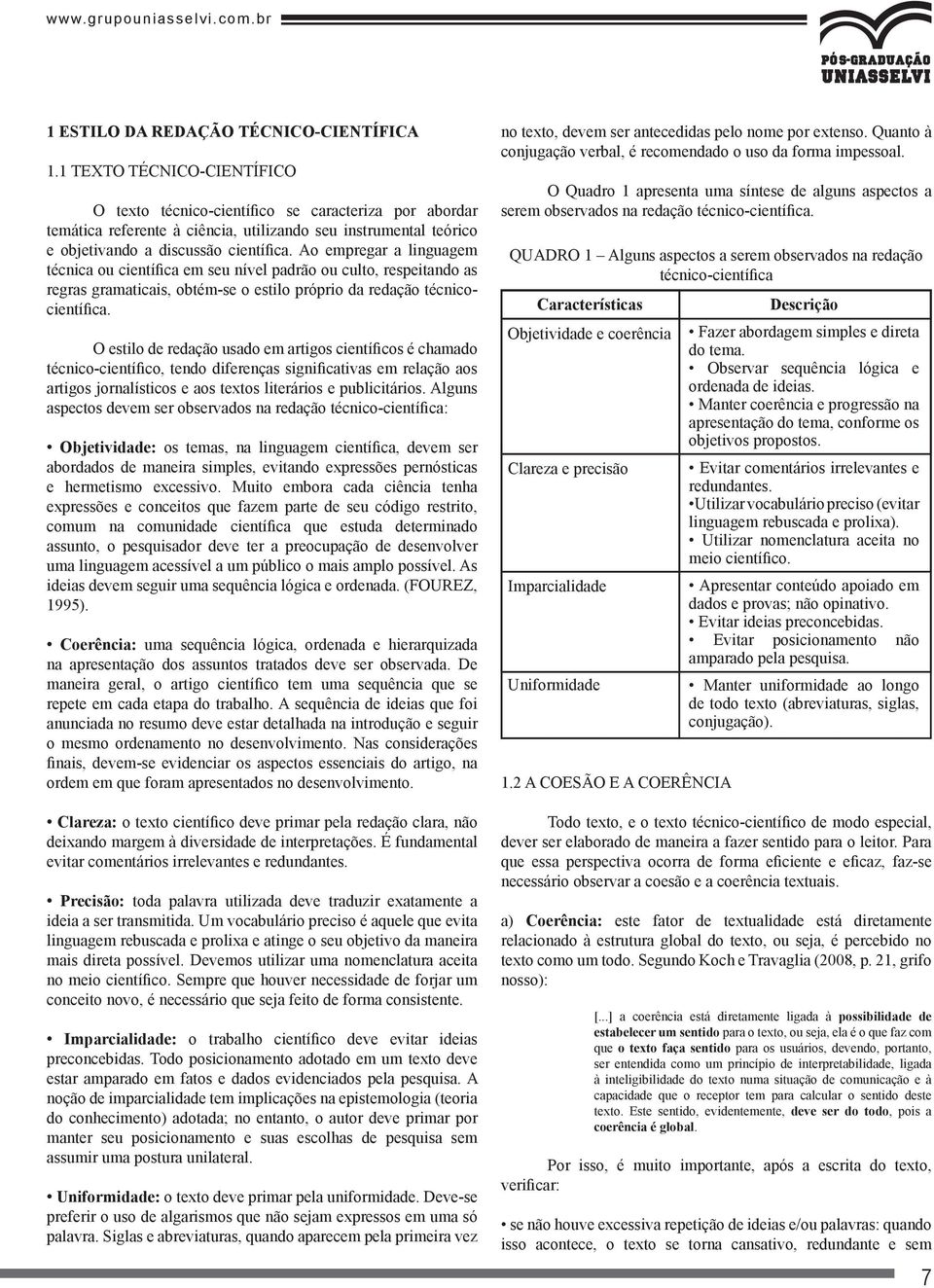 www.grupouniasselvi.com.br

PÓS-GRADUAÇÃO
UNIASSELVI

1 ESTILO DA REDAÇÃO TÉCNICO-CIENTÍFICA

1.1 TEXTO TÉCNICO-CIENTÍFICO

O texto técnico-científico se caracteriza por abordar temática referente à ciência, utilizando seu instrumental teórico e objetivando a discussão científica. Ao empregar a linguagem técnica ou científica em seu nível padrão ou culto, respeitando as regras gramaticais, obtém-se o estilo próprio da redação técnico-científica.

O estilo de redação usado em artigos científicos é chamado técnico-científico, tendo diferenças significativas em relação aos artigos jornalísticos e aos textos literários e publicitários. Alguns aspectos devem ser observados na redação técnico-científica:

• Objetividade: os temas, na linguagem científica, devem ser abordados de maneira simples, evitando expressões pernósticas e hermetismo excessivo. Muito embora cada ciência tenha expressões e conceitos que fazem parte de seu código restrito, comum na comunidade científica que estuda determinado assunto, o pesquisador deve ter a preocupação de desenvolver uma linguagem acessível a um público o mais amplo possível. As ideias devem seguir uma sequência lógica e ordenada. (FOUREZ, 1995).

• Coerência: uma sequência lógica, ordenada e hierarquizada na apresentação dos assuntos tratados deve ser observada. De maneira geral, o artigo científico tem uma sequência que se repete em cada etapa do trabalho. A sequência de ideias que foi anunciada no resumo deve estar detalhada na introdução e seguir o mesmo ordenamento no desenvolvimento. Nas considerações finais, devem-se evidenciar os aspectos essenciais do artigo, na ordem em que foram apresentados no desenvolvimento.

• Clareza: o texto científico deve primar pela redação clara, não deixando margem à diversidade de interpretações. É fundamental evitar comentários irrelevantes e redundantes.

• Precisão: toda palavra utilizada deve traduzir exatamente a ideia a ser transmitida. Um vocabulário preciso é aquele que evita linguagem rebuscada e prolixa e atinge o seu objetivo da maneira mais direta possível. Devemos utilizar uma nomenclatura aceita no meio científico. Sempre que houver necessidade de forjar um conceito novo, é necessário que seja feito de forma consistente.

• Imparcialidade: o trabalho científico deve evitar ideias preconcebidas. Todo posicionamento adotado em um texto deve estar amparado em fatos e dados evidenciados pela pesquisa. A noção de imparcialidade tem implicações na epistemologia (teoria do conhecimento) adotada; no entanto, o autor deve primar por manter seu posicionamento e suas escolhas de pesquisa sem assumir uma postura unilateral.

• Uniformidade: o texto deve primar pela uniformidade. Deve-se preferir o uso de algarismos que não sejam expressos em uma só palavra. Siglas e abreviaturas, quando aparecem pela primeira vez no texto, devem ser antecedidas pelo nome por extenso. Quanto à conjugação verbal, é recomendado o uso da forma impessoal.

O Quadro 1 apresenta uma síntese de alguns aspectos a serem observados na redação técnico-científica.

QUADRO 1 – Alguns aspectos a serem observados na redação técnico-científica

| Características | Descrição |
|---|---|
| Objetividade e coerência | • Fazer abordagem simples e direta do tema. • Observar sequência lógica e ordenada de ideias. • Manter coerência e progressão na apresentação do tema, conforme os objetivos propostos. |
| Clareza e precisão | • Evitar comentários irrelevantes e redundantes. •Utilizar vocabulário preciso (evitar linguagem rebuscada e prolixa). • Utilizar nomenclatura aceita no meio científico. |
| Imparcialidade | • Apresentar conteúdo apoiado em dados e provas; não opinativo. • Evitar ideias preconcebidas. • Evitar posicionamento não amparado pela pesquisa. |
| Uniformidade | • Manter uniformidade ao longo de todo texto (abreviaturas, siglas, conjugação). |

1.2 A COESÃO E A COERÊNCIA

Todo texto, e o texto técnico-científico de modo especial, dever ser elaborado de maneira a fazer sentido para o leitor. Para que essa perspectiva ocorra de forma eficiente e eficaz, faz-se necessário observar a coesão e a coerência textuais.

a) Coerência: este fator de textualidade está diretamente relacionado à estrutura global do texto, ou seja, é percebido no texto como um todo. Segundo Koch e Travaglia (2008, p. 21, grifo nosso):

[...] a coerência está diretamente ligada à possibilidade de estabelecer um sentido para o texto, ou seja, ela é o que faz com que o texto faça sentido para os usuários, devendo, portanto, ser entendida como um princípio de interpretabilidade, ligada à inteligibilidade do texto numa situação de comunicação e à capacidade que o receptor tem para calcular o sentido deste texto. Este sentido, evidentemente, deve ser do todo, pois a coerência é global.

Por isso, é muito importante, após a escrita do texto, verificar:

• se não houve excessiva repetição de ideias e/ou palavras: quando isso acontece, o texto se torna cansativo, redundante e sem

7